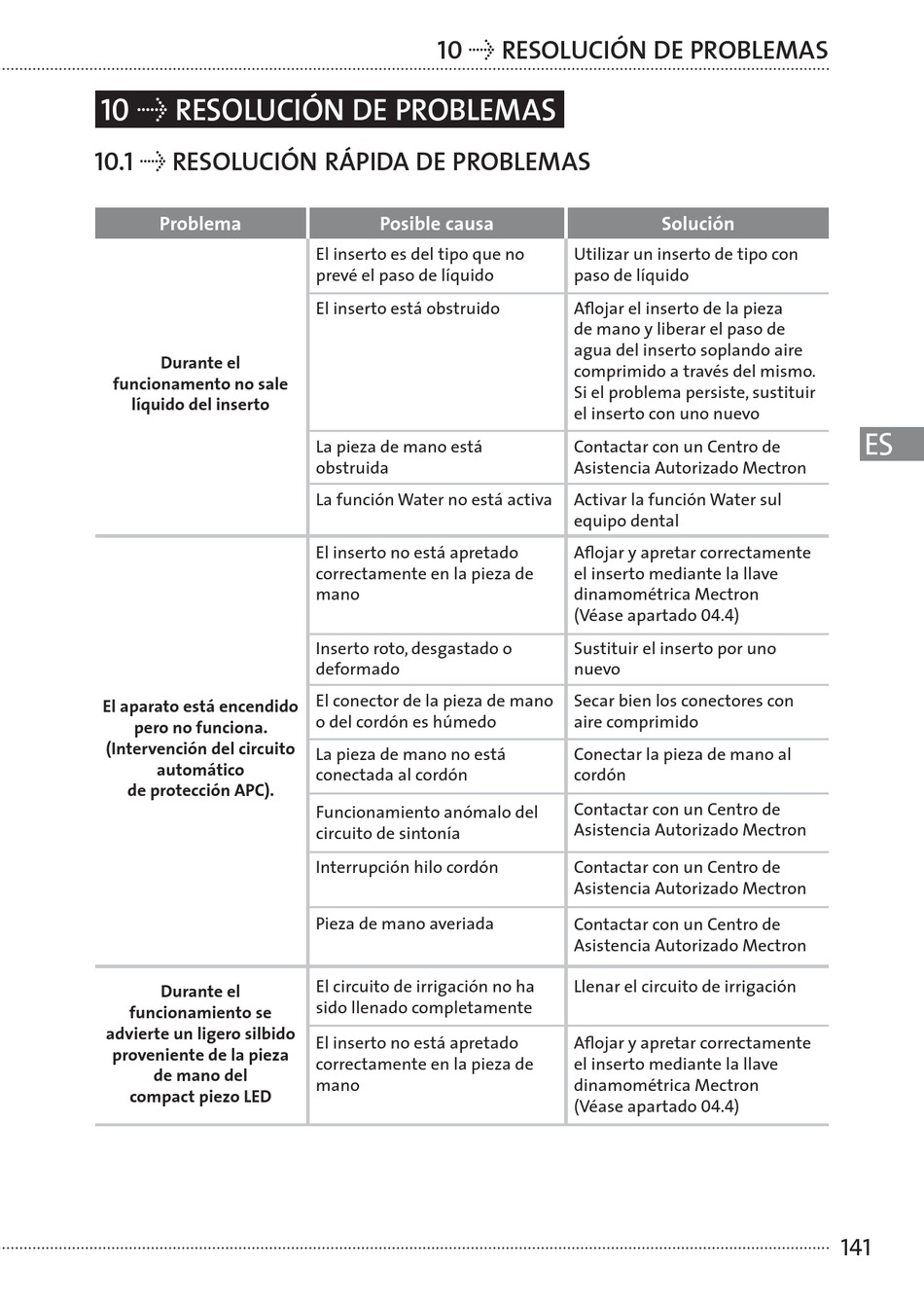 10 ⇢ RESOLUCIÓN DE PROBLEMAS

10 ⇢ RESOLUCIÓN DE PROBLEMAS

10.1 ⇢ RESOLUCIÓN RÁPIDA DE PROBLEMAS

| Problema | Posible causa | Solución |
|---|---|---|
| Durante el funcionamento no sale líquido del inserto | El inserto es del tipo que no prevé el paso de líquido | Utilizar un inserto de tipo con paso de líquido |
| | El inserto está obstruido | Aflojar el inserto de la pieza de mano y liberar el paso de agua del inserto soplando aire comprimido a través del mismo. Si el problema persiste, sustituir el inserto con uno nuevo |
| | La pieza de mano está obstruida | Contactar con un Centro de Asistencia Autorizado Mectron |
| | La función Water no está activa | Activar la función Water sul equipo dental |
| El aparato está encendido pero no funciona. (Intervención del circuito automático de protección APC). | El inserto no está apretado correctamente en la pieza de mano | Aflojar y apretar correctamente el inserto mediante la llave dinamométrica Mectron (Véase apartado 04.4) |
| | Inserto roto, desgastado o deformado | Sustituir el inserto por uno nuevo |
| | El conector de la pieza de mano o del cordón es húmedo | Secar bien los conectores con aire comprimido |
| | La pieza de mano no está conectada al cordón | Conectar la pieza de mano al cordón |
| | Funcionamiento anómalo del circuito de sintonía | Contactar con un Centro de Asistencia Autorizado Mectron |
| | Interrupción hilo cordón | Contactar con un Centro de Asistencia Autorizado Mectron |
| | Pieza de mano averiada | Contactar con un Centro de Asistencia Autorizado Mectron |
| Durante el funcionamiento se advierte un ligero silbido proveniente de la pieza de mano del compact piezo LED | El circuito de irrigación no ha sido llenado completamente | Llenar el circuito de irrigación |
| | El inserto no está apretado correctamente en la pieza de mano | Aflojar y apretar correctamente el inserto mediante la llave dinamométrica Mectron (Véase apartado 04.4) |

ES

141